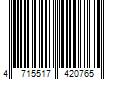 4 715517 420765